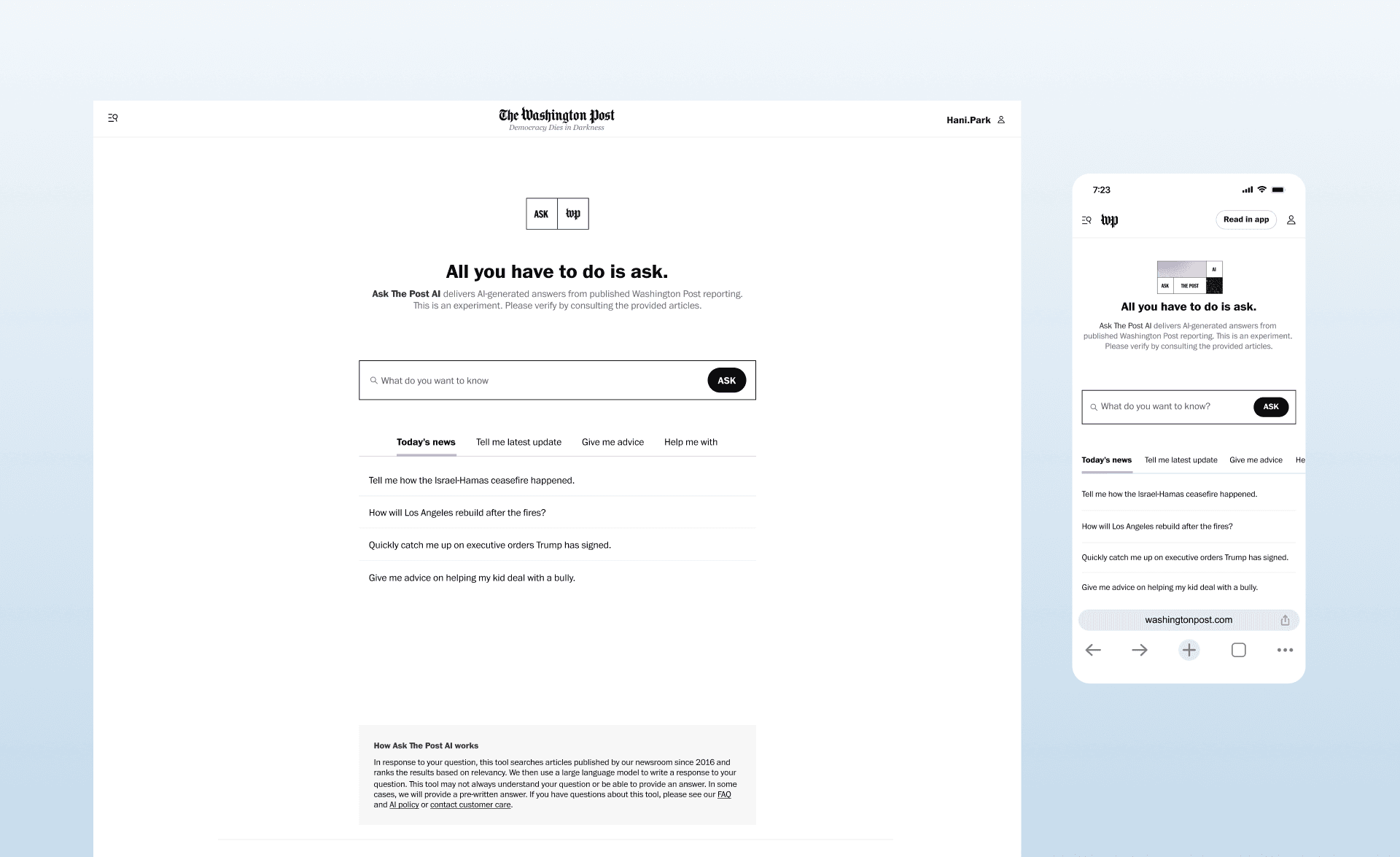 The Washington Post
Democracy Dies in Darkness

Hani.Park

ASK wp

All you have to do is ask.

Ask The Post AI delivers AI-generated answers from published Washington Post reporting. This is an experiment. Please verify by consulting the provided articles.

What do you want to know ASK

Today's news Tell me latest update Give me advice Help me with

Tell me how the Israel-Hamas ceasefire happened.

How will Los Angeles rebuild after the fires?

Quickly catch me up on executive orders Trump has signed.

Give me advice on helping my kid deal with a bully.

How Ask The Post AI works

In response to your question, this tool searches articles published by our newsroom since 2016 and ranks the results based on relevancy. We then use a large language model to write a response to your question. This tool may not always understand your question or be able to provide an answer. In some cases, we will provide a pre-written answer. If you have questions about this tool, please see our FAQ and AI policy or contact customer care.

7:23

wp Read in app

AI
ASK THE POST

All you have to do is ask.

Ask The Post AI delivers AI-generated answers from published Washington Post reporting. This is an experiment. Please verify by consulting the provided articles.

What do you want to know? ASK

Today's news Tell me latest update Give me advice He

Tell me how the Israel-Hamas ceasefire happened.

How will Los Angeles rebuild after the fires?

Quickly catch me up on executive orders Trump has signed.

Give me advice on helping my kid deal with a bully.

washingtonpost.com